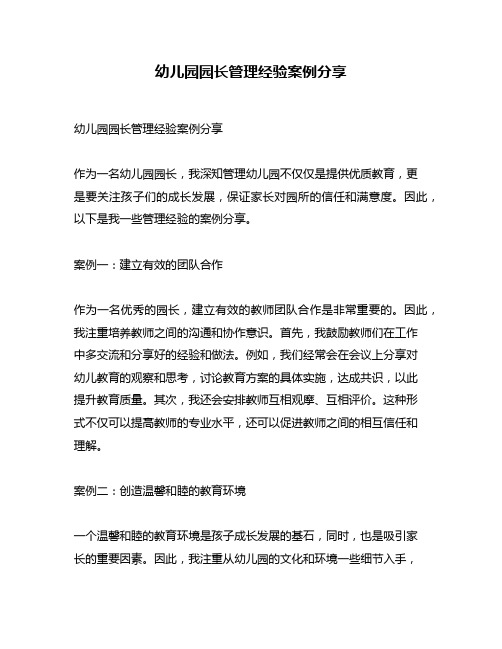 幼儿园园长管理经验案例分享

幼儿园园长管理经验案例分享

作为一名幼儿园园长，我深知管理幼儿园不仅仅是提供优质教育，更是要关注孩子们的成长发展，保证家长对园所的信任和满意度。因此，以下是我一些管理经验的案例分享。

案例一：建立有效的团队合作

作为一名优秀的园长，建立有效的教师团队合作是非常重要的。因此，我注重培养教师之间的沟通和协作意识。首先，我鼓励教师们在工作中多交流和分享好的经验和做法。例如，我们经常会在会议上分享对幼儿教育的观察和思考，讨论教育方案的具体实施，达成共识，以此提升教育质量。其次，我还会安排教师互相观摩、互相评价。这种形式不仅可以提高教师的专业水平，还可以促进教师之间的相互信任和理解。

案例二：创造温馨和睦的教育环境

一个温馨和睦的教育环境是孩子成长发展的基石，同时，也是吸引家长的重要因素。因此，我注重从幼儿园的文化和环境一些细节入手，